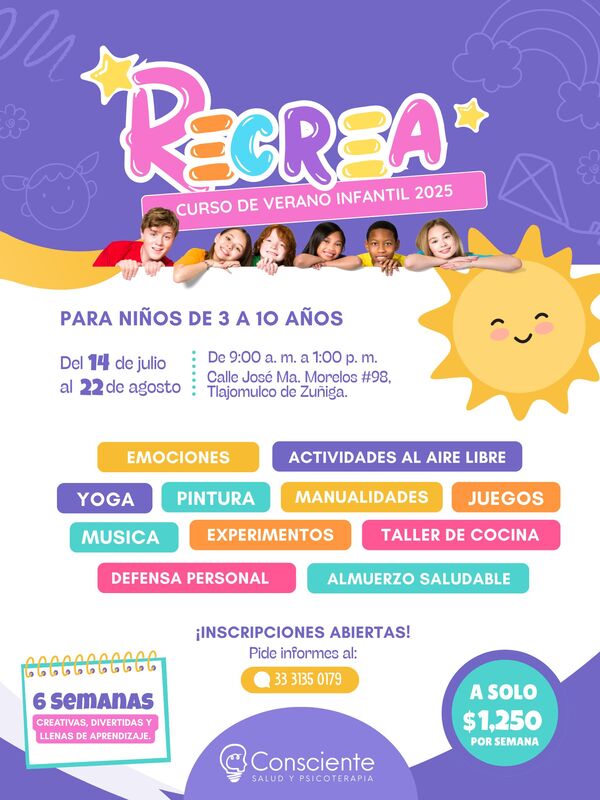 RECREA

CURSO DE VERANO INFANTIL 2025

PARA NIÑOS DE 3 A 10 AÑOS

Del 14 de julio al 22 de agosto

De 9:00 a. m. a 1:00 p. m.
Calle José Ma. Morelos #98,
Tlajomulco de Zuñiga.

EMOCIONES
ACTIVIDADES AL AIRE LIBRE
YOGA
PINTURA
MANUALIDADES
JUEGOS
MUSICA
EXPERIMENTOS
TALLER DE COCINA
DEFENSA PERSONAL
ALMUERZO SALUDABLE

¡INSCRIPCIONES ABIERTAS!
Pide informes al:
33 3135 0179

6 SEMANAS
CREATIVAS, DIVERTIDAS Y LLENAS DE APRENDIZAJE.

A SOLO
$1,250
POR SEMANA

Consciente
SALUD Y PSICOTERAPIA